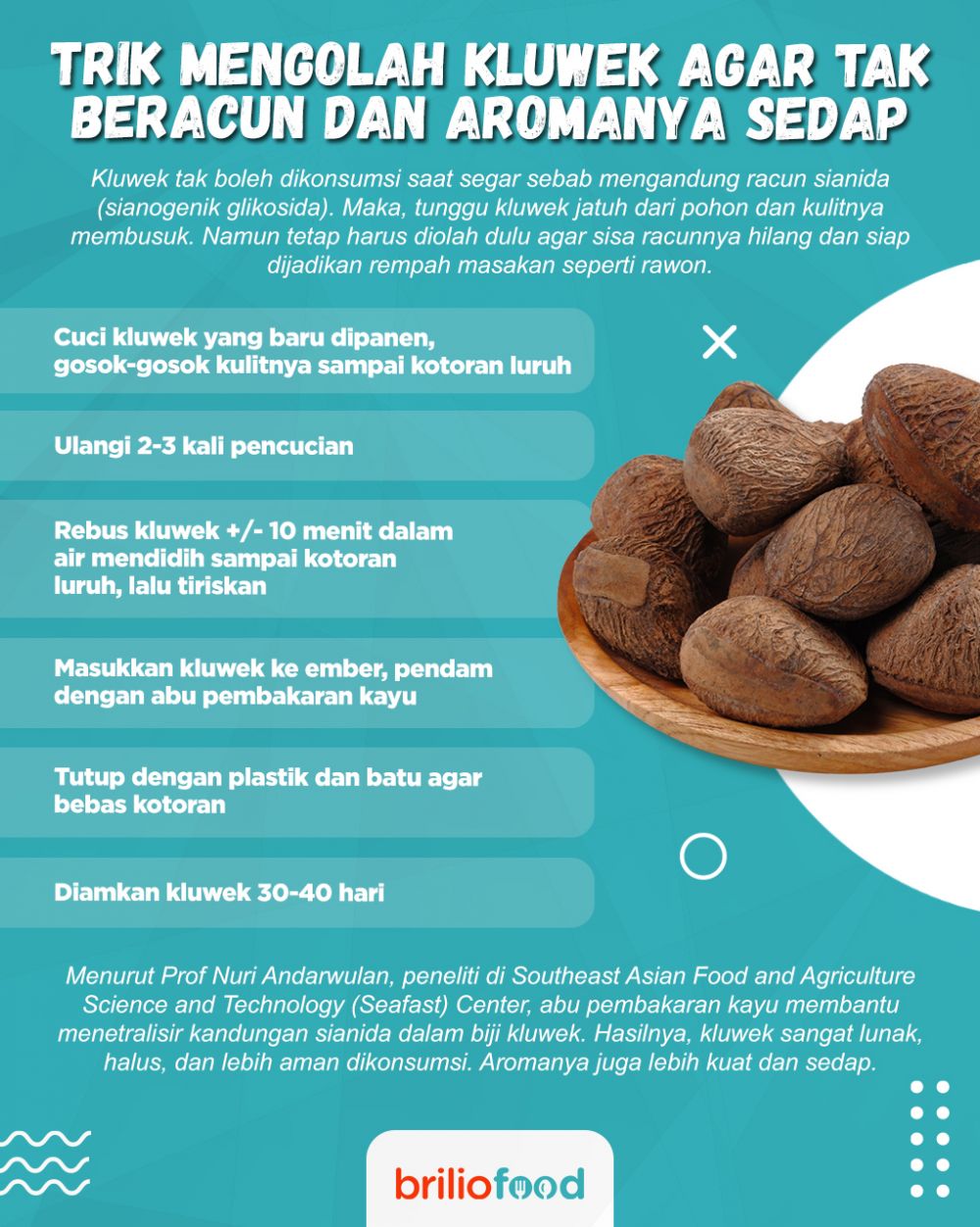 TRIK MENGOLAH KLUWEK AGAR TAK BERACUN DAN AROMANYA SEDAP

Kluwek tak boleh dikonsumsi saat segar sebab mengandung racun sianida (sianogenik glikosida). Maka, tunggu kluwek jatuh dari pohon dan kulitnya membusuk. Namun tetap harus diolah dulu agar sisa racunnya hilang dan siap dijadikan rempah masakan seperti rawon.

Cuci kluwek yang baru dipanen, gosok-gosok kulitnya sampai kotoran luruh

Ulangi 2-3 kali pencucian

Rebus kluwek +/- 10 menit dalam air mendidih sampai kotoran luruh, lalu tiriskan

Masukkan kluwek ke ember, pendam dengan abu pembakaran kayu

Tutup dengan plastik dan batu agar bebas kotoran

Diamkan kluwek 30-40 hari

Menurut Prof Nuri Andarwulan, peneliti di Southeast Asian Food and Agriculture Science and Technology (Seafast) Center, abu pembakaran kayu membantu menetralisir kandungan sianida dalam biji kluwek. Hasilnya, kluwek sangat lunak, halus, dan lebih aman dikonsumsi. Aromanya juga lebih kuat dan sedap.

briliofood